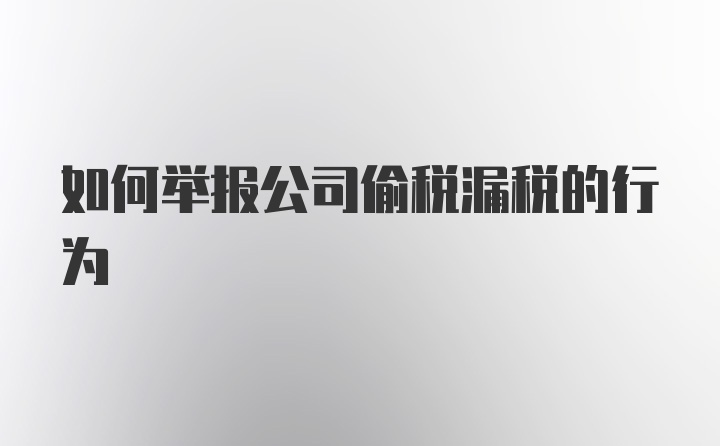 如何举报公司偷税漏税的行为